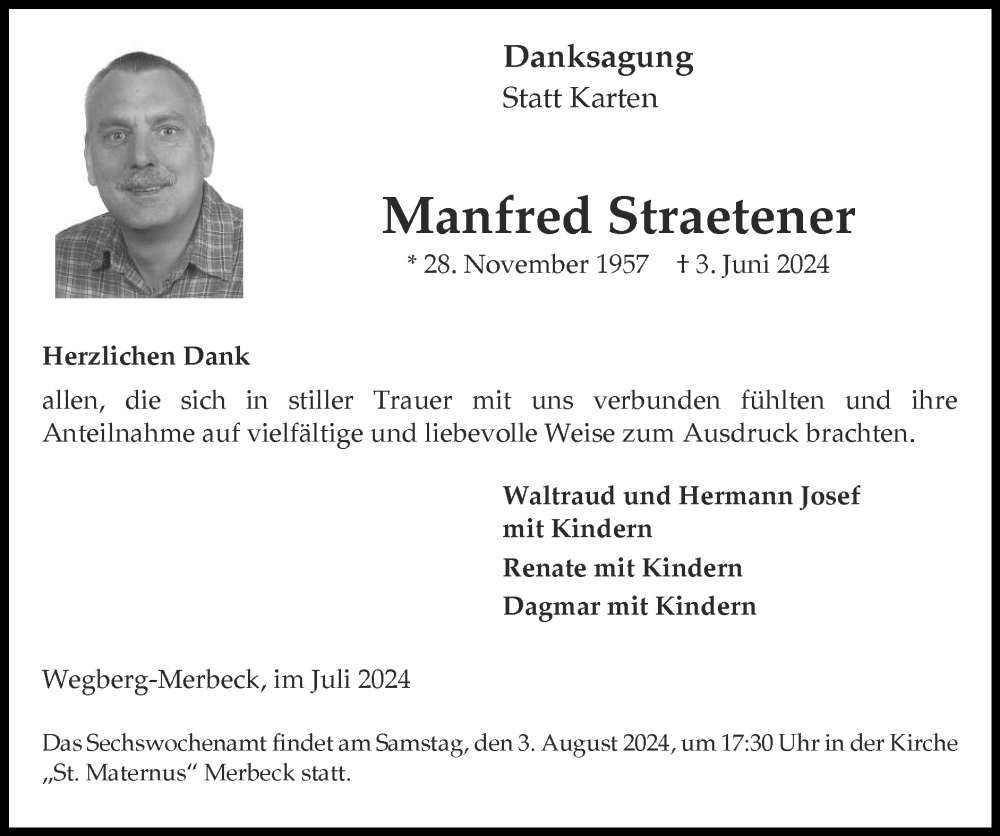 Danksagung
Statt Karten

Manfred Straetener
* 28. November 1957 † 3. Juni 2024

Herzlichen Dank
allen, die sich in stiller Trauer mit uns verbunden fühlten und ihre Anteilnahme auf vielfältige und liebevolle Weise zum Ausdruck brachten.

Waltraud und Hermann Josef mit Kindern
Renate mit Kindern
Dagmar mit Kindern

Wegberg-Merbeck, im Juli 2024

Das Sechswochenamt findet am Samstag, den 3. August 2024, um 17:30 Uhr in der Kirche „St. Maternus“ Merbeck statt.